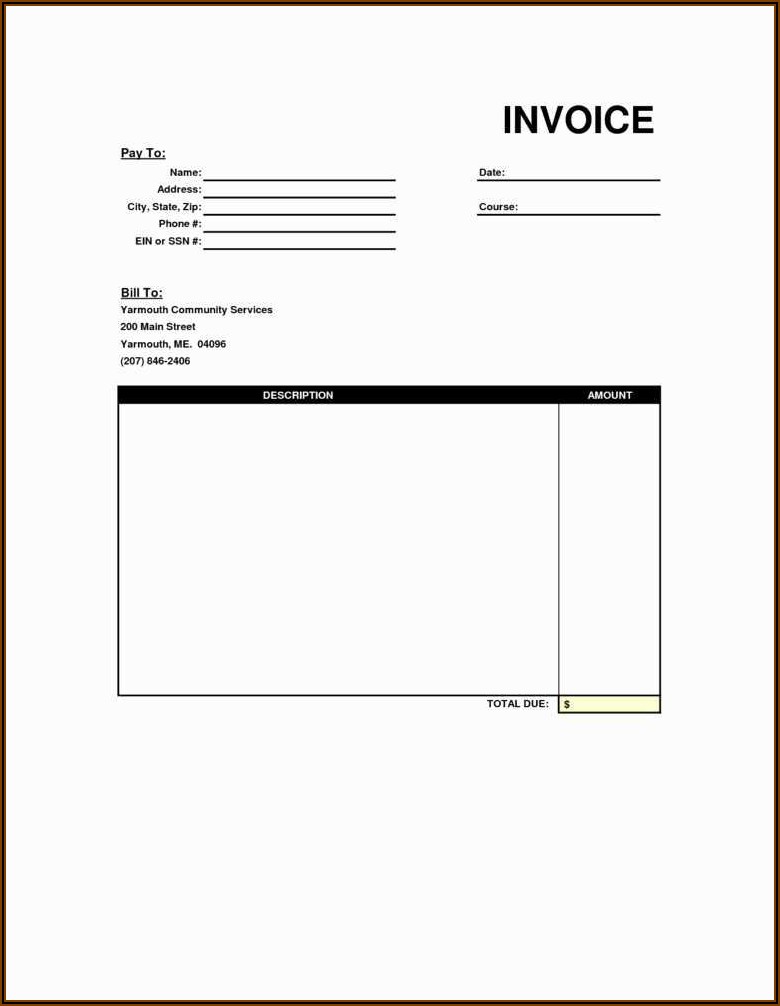 INVOICE

Pay To:

Name:
Address:
City, State, Zip:
Phone #:
EIN or SSN #:

Date:
Course:

Bill To:
Yarmouth Community Services
200 Main Street
Yarmouth, ME. 04096
(207) 846-2406

| DESCRIPTION | AMOUNT |
|---|---|
| | |
| TOTAL DUE: | $ |